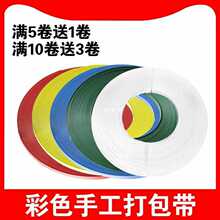 满5卷送1卷
满10卷送3卷

彩色手工打包带